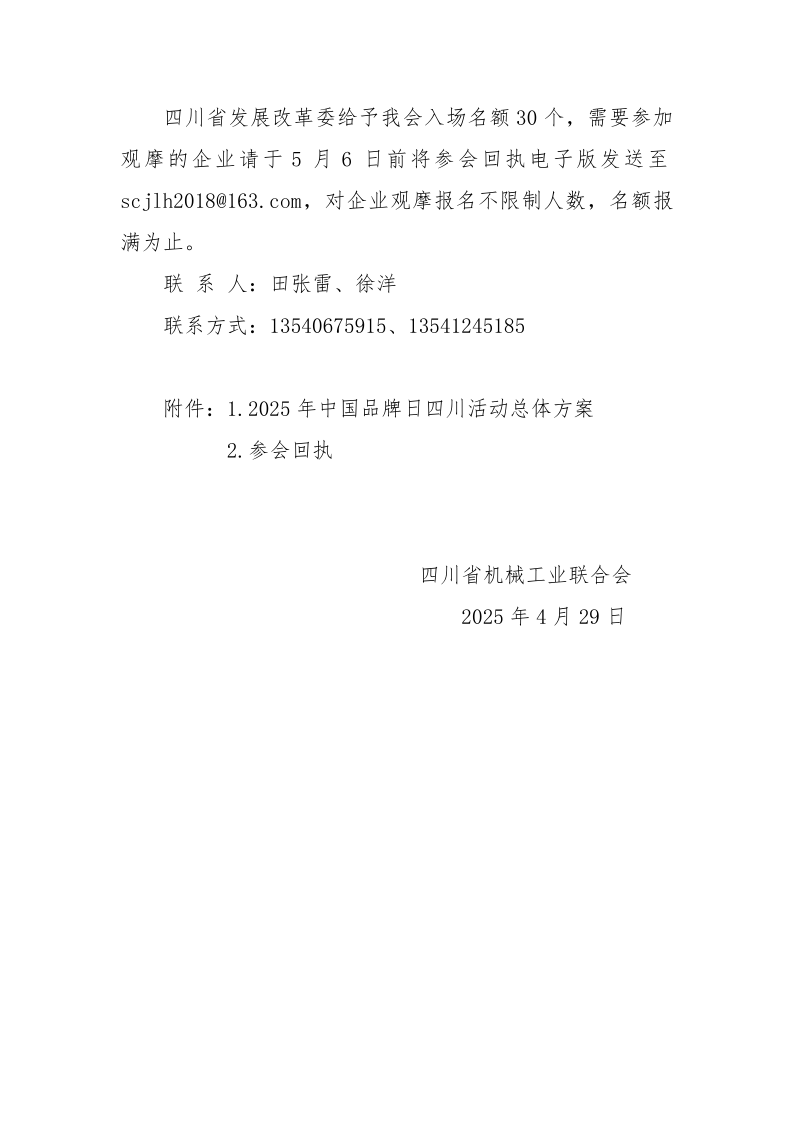 四川省发展改革委给予我会入场名额30个，需要参加观摩的企业请于5月6日前将参会回执电子版发送至scjlh2018@163.com，对企业观摩报名不限制人数，名额报满为止。

联 系 人：田张雷、徐洋

联系方式：13540675915、13541245185

附件：1.2025年中国品牌日四川活动总体方案

2.参会回执

四川省机械工业联合会

2025年4月29日